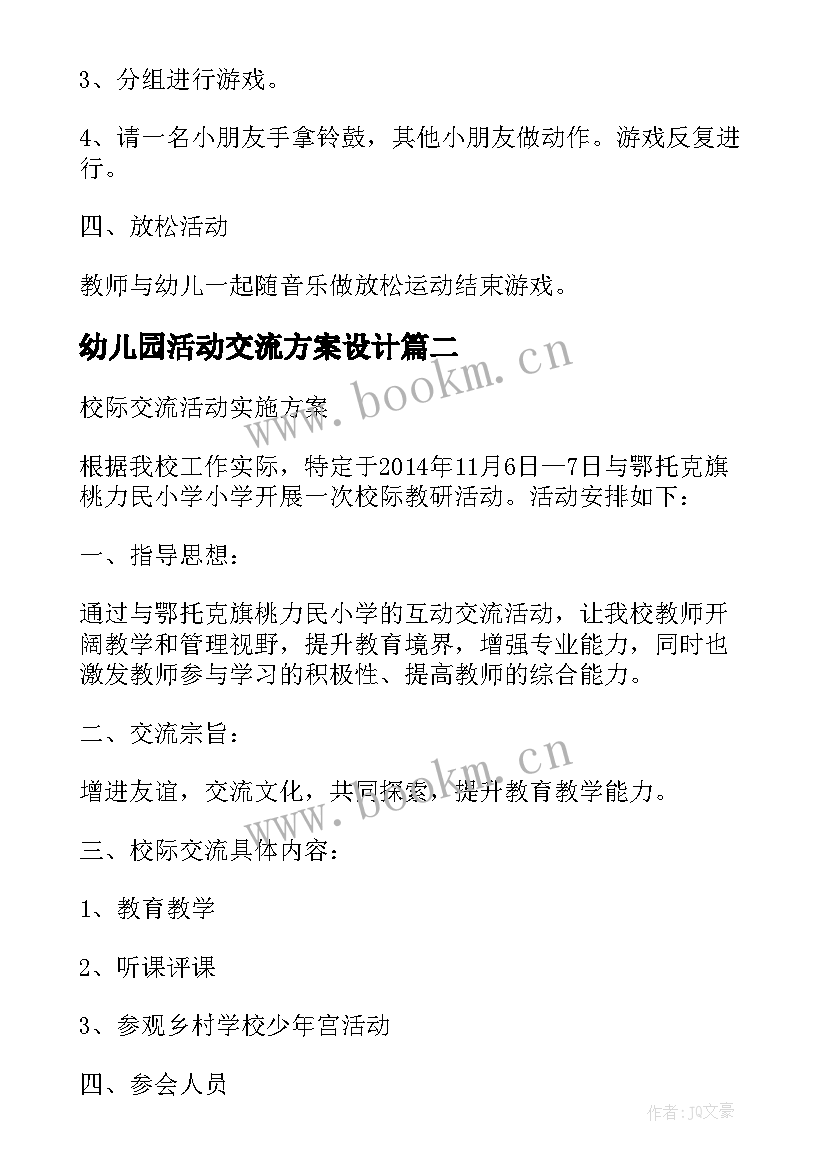 3、分组进行游戏。

4、请一名小朋友手拿铃鼓，其他小朋友做动作。游戏反复进行。

四、放松活动

教师与幼儿一起随音乐做放松运动结束游戏。

幼儿园活动交流方案设计篇二

www.bookm.cn

校际交流活动实施方案

根据我校工作实际，特定于2014年11月6日—7日与鄂托克旗桃力民小学小学开展一次校际教研活动。活动安排如下：

一、指导思想：

通过与鄂托克旗桃力民小学的互动交流活动，让我校教师开阔教学和管理视野，提升教育境界，增强专业能力，同时也激发教师参与学习的积极性、提高教师的综合能力。

二、交流宗旨：

增进友谊，交流文化，共同探索，提升教育教学能力。

www.bookm.cn

三、校际交流具体内容：

1、教育教学

2、听课评课

3、参观乡村学校少年宫活动

四、参会人员

作者：JQ文豪